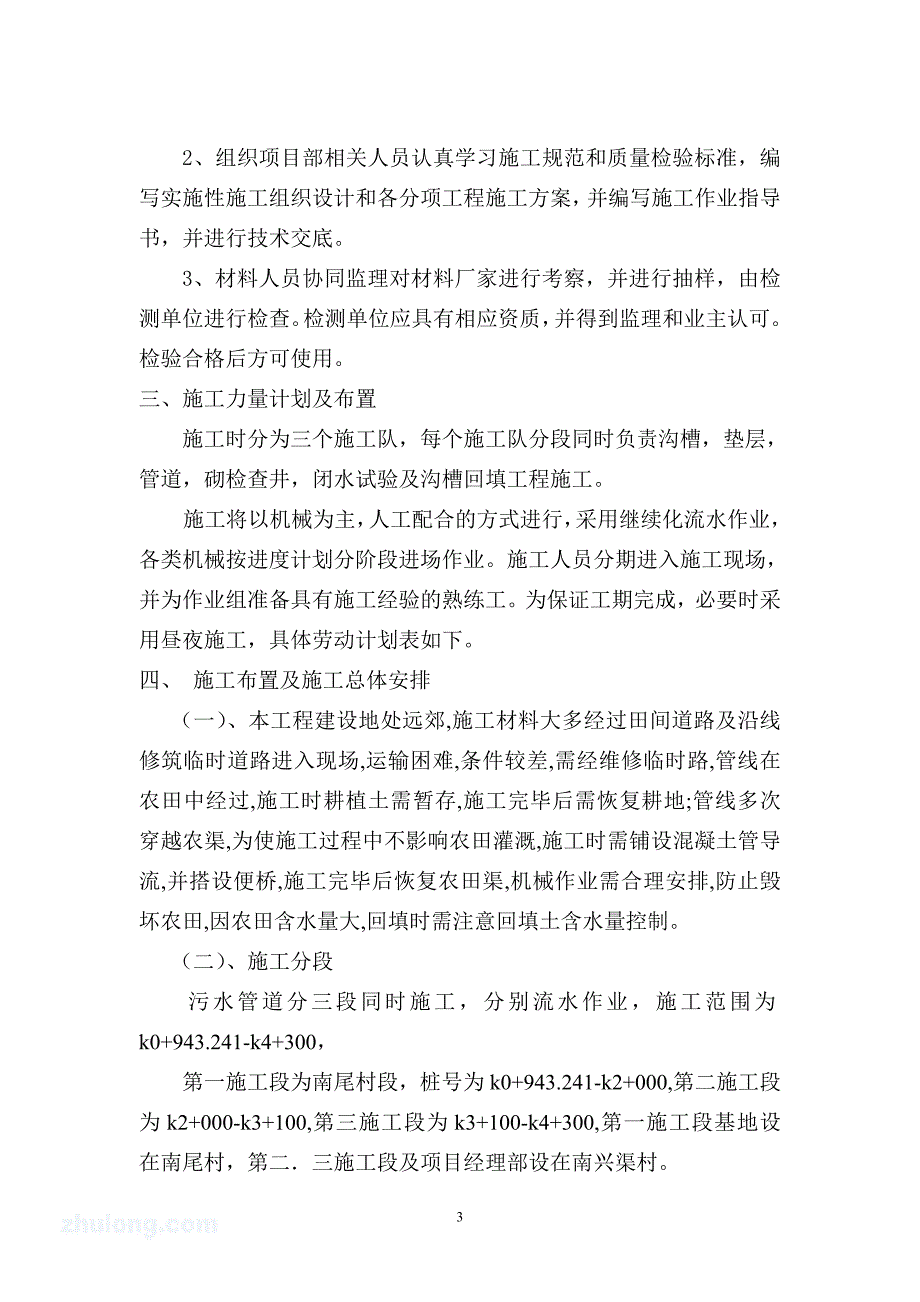 2、组织项目部相关人员认真学习施工规范和质量检验标准，编写实施性施工组织设计和各分项工程施工方案，并编写施工作业指导书，并进行技术交底。

3、材料人员协同监理对材料厂家进行考察，并进行抽样，由检测单位进行检查。检测单位应具有相应资质，并得到监理和业主认可。检验合格后方可使用。

三、施工力量计划及布置

施工时分为三个施工队，每个施工队分段同时负责沟槽，垫层，管道，砌检查井，闭水试验及沟槽回填工程施工。

施工将以机械为主，人工配合的方式进行，采用继续化流水作业，各类机械按进度计划分阶段进场作业。施工人员分期进入施工现场，并为作业组准备具有施工经验的熟练工。为保证工期完成，必要时采用昼夜施工，具体劳动计划表如下。

四、 施工布置及施工总体安排

（一）、本工程建设地处远郊,施工材料大多经过田间道路及沿线修筑临时道路进入现场,运输困难,条件较差,需经维修临时路,管线在农田中经过,施工时耕植土需暂存,施工完毕后需恢复耕地;管线多次穿越农渠,为使施工过程中不影响农田灌溉,施工时需铺设混凝土管导流,并搭设便桥,施工完毕后恢复农田渠,机械作业需合理安排,防止毁坏农田,因农田含水量大,回填时需注意回填土含水量控制。

（二）、施工分段

污水管道分三段同时施工，分别流水作业，施工范围为k0+943.241-k4+300，

第一施工段为南尾村段，桩号为k0+943.241-k2+000,第二施工段为k2+000-k3+100,第三施工段为k3+100-k4+300,第一施工段基地设在南尾村，第二．三施工段及项目经理部设在南兴渠村。

zhulong.com

3